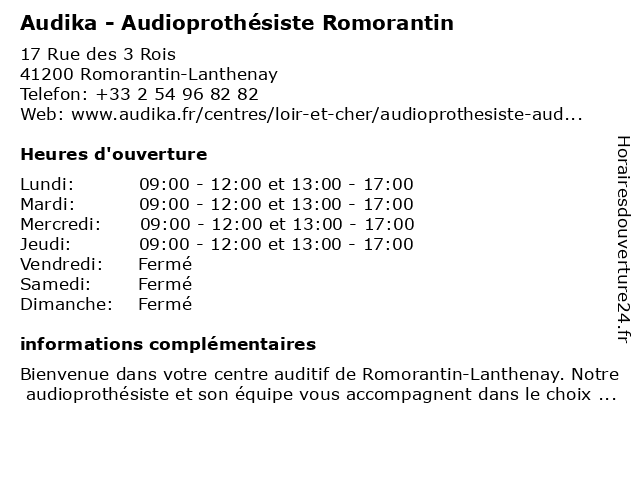 Audika - Audioprothésiste Romorantin

17 Rue des 3 Rois
41200 Romorantin-Lanthenay
Telefon: +33 2 54 96 82 82
Web: www.audika.fr/centres/loir-et-cher/audioprothesiste-aud...

Heures d'ouverture

| | |
|---|---|
| Lundi: | 09:00 - 12:00 et 13:00 - 17:00 |
| Mardi: | 09:00 - 12:00 et 13:00 - 17:00 |
| Mercredi: | 09:00 - 12:00 et 13:00 - 17:00 |
| Jeudi: | 09:00 - 12:00 et 13:00 - 17:00 |
| Vendredi: | Fermé |
| Samedi: | Fermé |
| Dimanche: | Fermé |

informations complémentaires

Bienvenue dans votre centre auditif de Romorantin-Lanthenay. Notre audioprothésiste et son équipe vous accompagnent dans le choix ...

Horairesdouverture24.fr